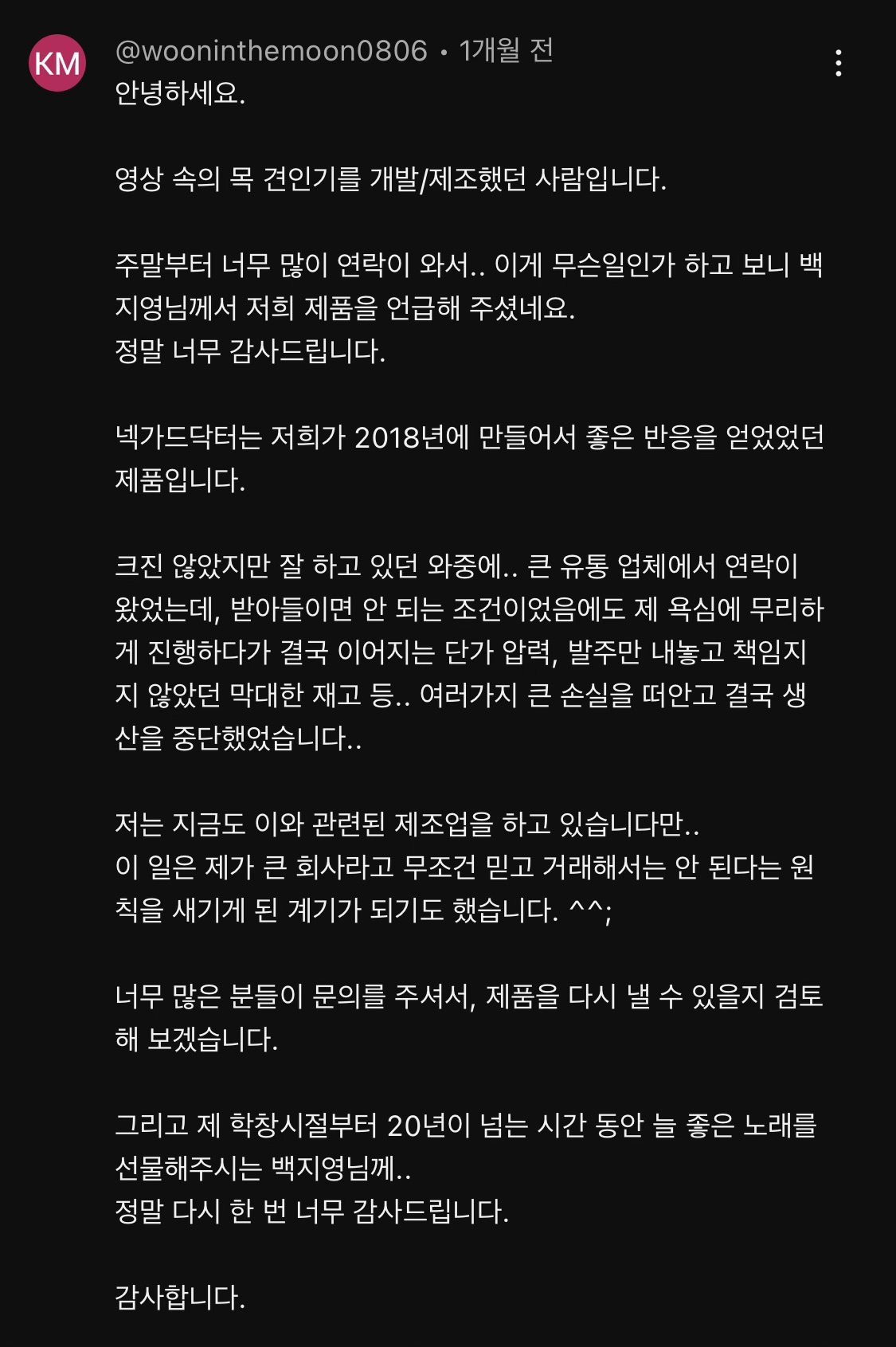 KM

@wooninthemoon0806 • 1개월 전

안녕하세요.

영상 속의 목 견인기를 개발/제조했던 사람입니다.

주말부터 너무 많이 연락이 와서.. 이게 무슨일인가 하고 보니 백지영님께서 저희 제품을 언급해 주셨네요.
정말 너무 감사드립니다.

넥가드닥터는 저희가 2018년에 만들어서 좋은 반응을 얻었었던 제품입니다.

크진 않았지만 잘 하고 있던 와중에.. 큰 유통 업체에서 연락이 왔었는데, 받아들이면 안 되는 조건이었음에도 제 욕심에 무리하게 진행하다가 결국 이어지는 단가 압력, 발주만 내놓고 책임지지 않았던 막대한 재고 등.. 여러가지 큰 손실을 떠안고 결국 생산을 중단했었습니다..

저는 지금도 이와 관련된 제조업을 하고 있습니다만..
이 일은 제가 큰 회사라고 무조건 믿고 거래해서는 안 된다는 원칙을 새기게 된 계기가 되기도 했습니다. ^^;

너무 많은 분들이 문의를 주셔서, 제품을 다시 낼 수 있을지 검토해 보겠습니다.

그리고 제 학창시절부터 20년이 넘는 시간 동안 늘 좋은 노래를 선물해주시는 백지영님께..
정말 다시 한 번 너무 감사드립니다.

감사합니다.